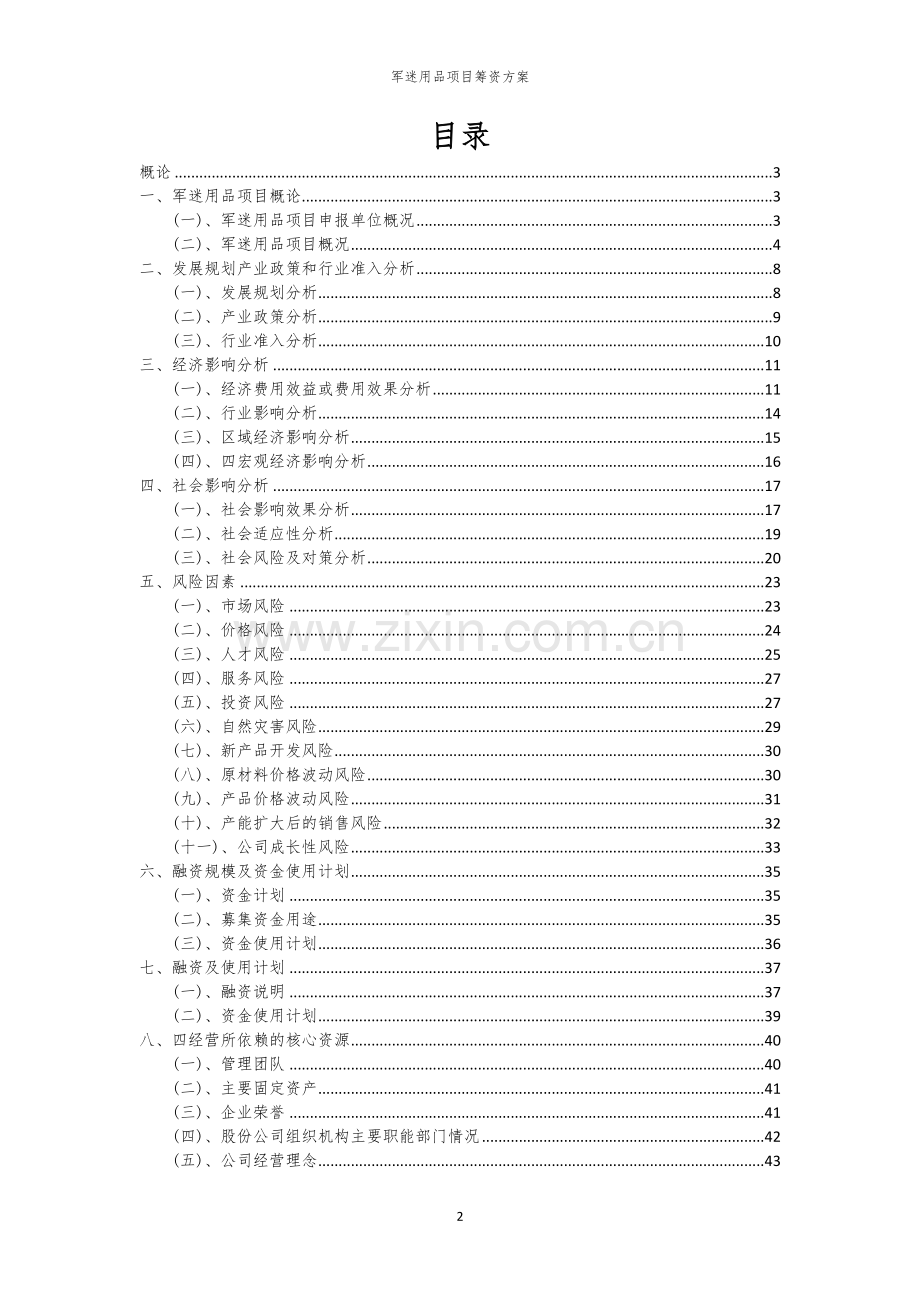 军迷用品项目筹资方案

目录

概论 3
一、军迷用品项目概论 3
(一)、军迷用品项目申报单位概况 3
(二)、军迷用品项目概况 4
二、发展规划产业政策和行业准入分析 8
(一)、发展规划分析 8
(二)、产业政策分析 9
(三)、行业准入分析 10
三、经济影响分析 11
(一)、经济费用效益或费用效果分析 11
(二)、行业影响分析 14
(三)、区域经济影响分析 15
(四)、四宏观经济影响分析 16
四、社会影响分析 17
(一)、社会影响效果分析 17
(二)、社会适应性分析 19
(三)、社会风险及对策分析 20
五、风险因素 23
(一)、市场风险 23
(二)、价格风险 24
(三)、人才风险 25
(四)、服务风险 27
(五)、投资风险 27
(六)、自然灾害风险 29
(七)、新产品开发风险 30
(八)、原材料价格波动风险 30
(九)、产品价格波动风险 31
(十)、产能扩大后的销售风险 32
(十一)、公司成长性风险 33
六、融资规模及资金使用计划 35
(一)、资金计划 35
(二)、募集资金用途 35
(三)、资金使用计划 36
七、融资及使用计划 37
(一)、融资说明 37
(二)、资金使用计划 39
八、四经营所依赖的核心资源 40
(一)、管理团队 40
(二)、主要固定资产 41
(三)、企业荣誉 41
(四)、股份公司组织机构主要职能部门情况 42
(五)、公司经营理念 43

2

www.zixin.com.cn